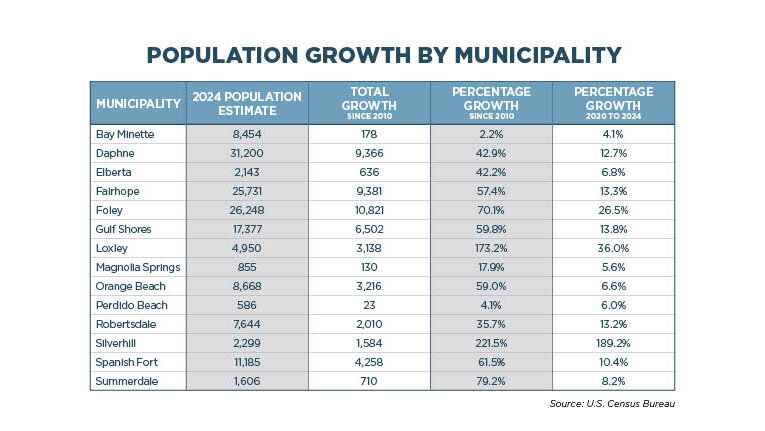 POPULATION GROWTH BY MUNICIPALITY

| MUNICIPALITY | 2024 POPULATION ESTIMATE | TOTAL GROWTH SINCE 2010 | PERCENTAGE GROWTH SINCE 2010 | PERCENTAGE GROWTH 2020 TO 2024 |
|---|---|---|---|---|
| Bay Minette | 8,454 | 178 | 2.2% | 4.1% |
| Daphne | 31,200 | 9,366 | 42.9% | 12.7% |
| Elberta | 2,143 | 636 | 42.2% | 6.8% |
| Fairhope | 25,731 | 9,381 | 57.4% | 13.3% |
| Foley | 26,248 | 10,821 | 70.1% | 26.5% |
| Gulf Shores | 17,377 | 6,502 | 59.8% | 13.8% |
| Loxley | 4,950 | 3,138 | 173.2% | 36.0% |
| Magnolia Springs | 855 | 130 | 17.9% | 5.6% |
| Orange Beach | 8,668 | 3,216 | 59.0% | 6.6% |
| Perdido Beach | 586 | 23 | 4.1% | 6.0% |
| Robertsdale | 7,644 | 2,010 | 35.7% | 13.2% |
| Silverhill | 2,299 | 1,584 | 221.5% | 189.2% |
| Spanish Fort | 11,185 | 4,258 | 61.5% | 10.4% |
| Summerdale | 1,606 | 710 | 79.2% | 8.2% |

Source: U.S. Census Bureau